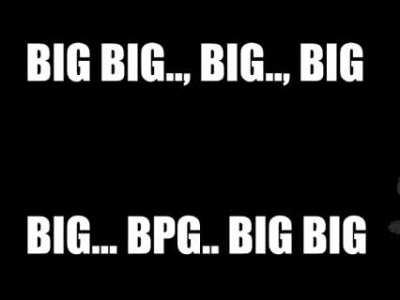 BIG BIG.., BIG.., BIG

BIG... BPG.. BIG BIG